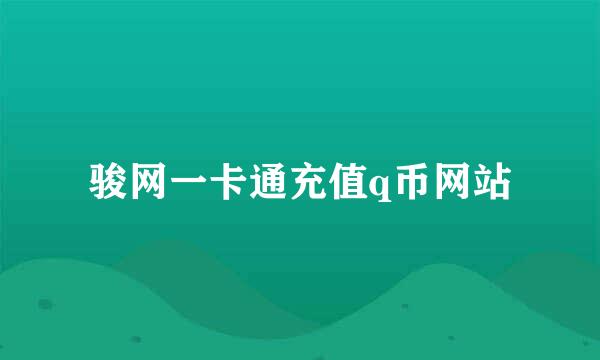 骏网一卡通充值q币网站